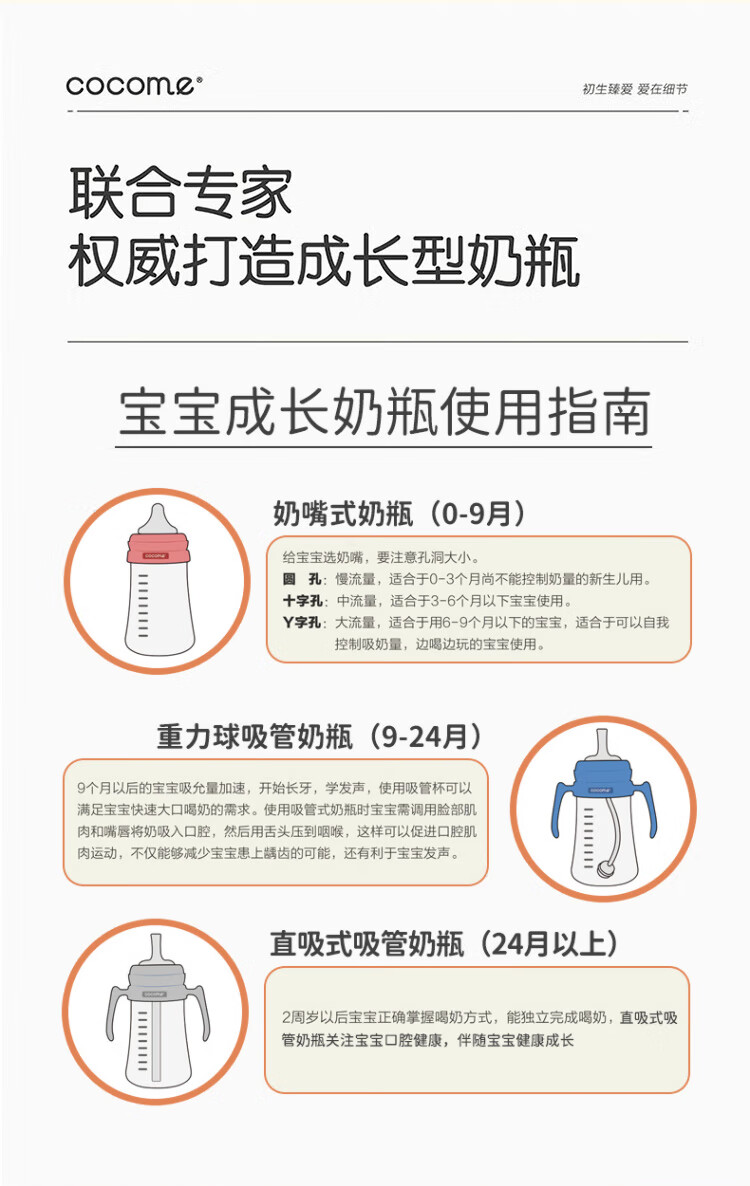 cocome®

初生臻爱 爱在细节

联合专家
权威打造成长型奶瓶

宝宝成长奶瓶使用指南

奶嘴式奶瓶（0-9月）

给宝宝选奶嘴，要注意孔洞大小。
圆 孔：慢流量，适合于0-3个月尚不能控制奶量的新生儿用。
十字孔：中流量，适合于3-6个月以下宝宝使用。
Y字孔：大流量，适合于用6-9个月以下的宝宝，适合于可以自我控制吸奶量，边喝边玩的宝宝使用。

重力球吸管奶瓶（9-24月）

9个月以后的宝宝吸允量加速，开始长牙，学发声，使用吸管杯可以满足宝宝快速大口喝奶的需求。使用吸管式奶瓶时宝宝需调用脸部肌肉和嘴唇将奶吸入口腔，然后用舌头压到咽喉，这样可以促进口腔肌肉运动，不仅能够减少宝宝患上龋齿的可能，还有利于宝宝发声。

直吸式吸管奶瓶（24月以上）

2周岁以后宝宝正确掌握喝奶方式，能独立完成喝奶，直吸式吸管奶瓶关注宝宝口腔健康，伴随宝宝健康成长